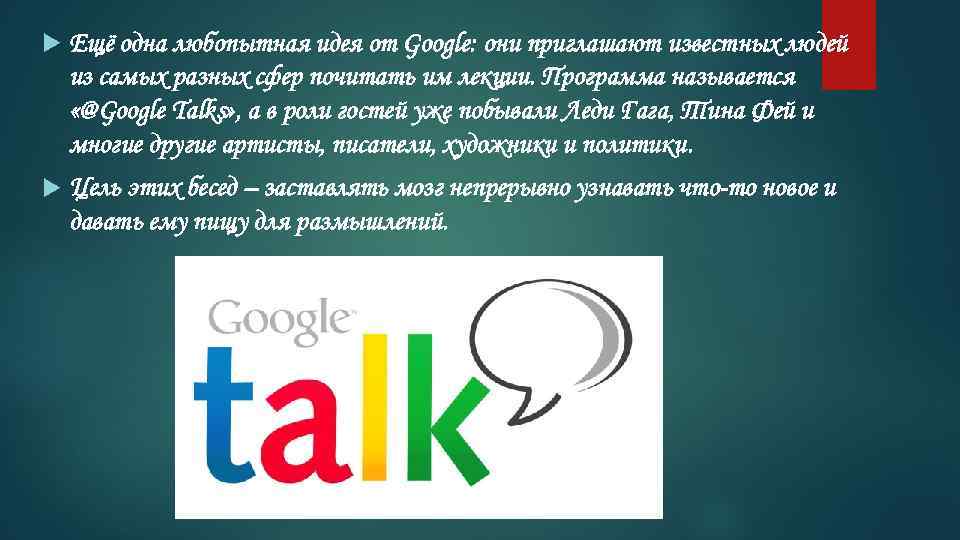 Ещё одна любопытная идея от Google: они приглашают известных людей из самых разных сфер почитать им лекции. Программа называется «@Google Talks», а в роли гостей уже побывали Леди Гага, Тина Фей и многие другие артисты, писатели, художники и политики.

Цель этих бесед – заставлять мозг непрерывно узнавать что-то новое и давать ему пищу для размышлений.

Google

talk